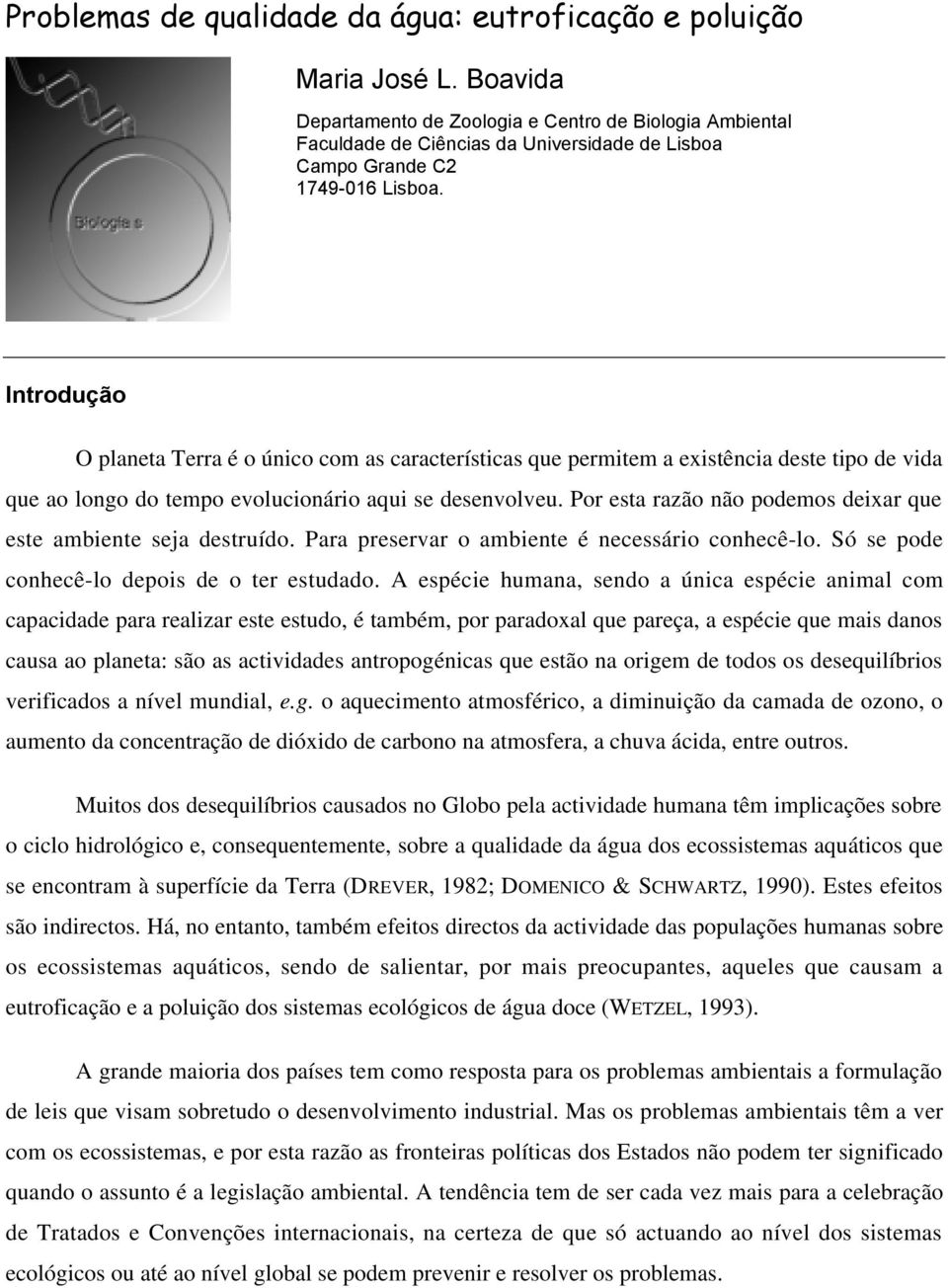 Problemas de qualidade da água: eutroficação e poluição

Biologia e

Maria José L. Boavida

Departamento de Zoologia e Centro de Biologia Ambiental
Faculdade de Ciências da Universidade de Lisboa
Campo Grande C2
1749-016 Lisboa.

Introdução

O planeta Terra é o único com as características que permitem a existência deste tipo de vida que ao longo do tempo evolucionário aqui se desenvolveu. Por esta razão não podemos deixar que este ambiente seja destruído. Para preservar o ambiente é necessário conhecê-lo. Só se pode conhecê-lo depois de o ter estudado. A espécie humana, sendo a única espécie animal com capacidade para realizar este estudo, é também, por paradoxal que pareça, a espécie que mais danos causa ao planeta: são as actividades antropogénicas que estão na origem de todos os desequilíbrios verificados a nível mundial, e.g. o aquecimento atmosférico, a diminuição da camada de ozono, o aumento da concentração de dióxido de carbono na atmosfera, a chuva ácida, entre outros.

Muitos dos desequilíbrios causados no Globo pela actividade humana têm implicações sobre o ciclo hidrológico e, consequentemente, sobre a qualidade da água dos ecossistemas aquáticos que se encontram à superfície da Terra (DREVER, 1982; DOMENICO & SCHWARTZ, 1990). Estes efeitos são indirectos. Há, no entanto, também efeitos directos da actividade das populações humanas sobre os ecossistemas aquáticos, sendo de salientar, por mais preocupantes, aqueles que causam a eutroficação e a poluição dos sistemas ecológicos de água doce (WETZEL, 1993).

A grande maioria dos países tem como resposta para os problemas ambientais a formulação de leis que visam sobretudo o desenvolvimento industrial. Mas os problemas ambientais têm a ver com os ecossistemas, e por esta razão as fronteiras políticas dos Estados não podem ter significado quando o assunto é a legislação ambiental. A tendência tem de ser cada vez mais para a celebração de Tratados e Convenções internacionais, na certeza de que só actuando ao nível dos sistemas ecológicos ou até ao nível global se podem prevenir e resolver os problemas.